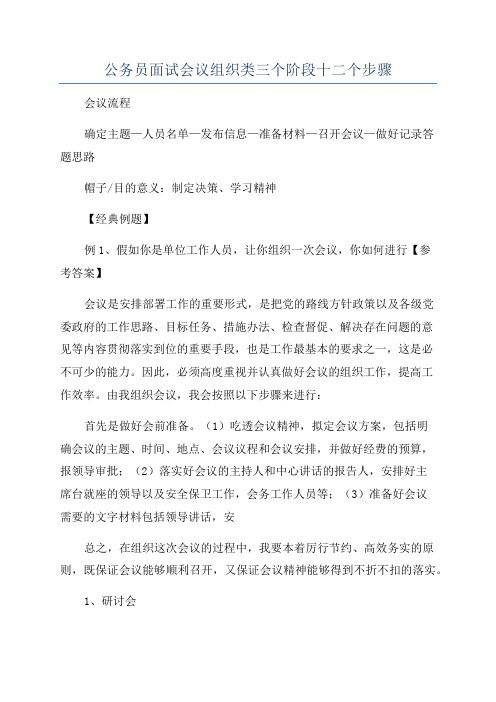 公务员面试会议组织类三个阶段十二个步骤

会议流程

确定主题—人员名单—发布信息—准备材料—召开会议—做好记录答题思路

帽子/目的意义：制定决策、学习精神

【经典例题】

例1、假如你是单位工作人员，让你组织一次会议，你如何进行【参考答案】

会议是安排部署工作的重要形式，是把党的路线方针政策以及各级党委政府的工作思路、目标任务、措施办法、检查督促、解决存在问题的意见等内容贯彻落实到位的重要手段，也是工作最基本的要求之一，这是必不可少的能力。因此，必须高度重视并认真做好会议的组织工作，提高工作效率。由我组织会议，我会按照以下步骤来进行：

首先是做好会前准备。（1）吃透会议精神，拟定会议方案，包括明确会议的主题、时间、地点、会议议程和会议安排，并做好经费的预算，报领导审批；（2）落实好会议的主持人和中心讲话的报告人，安排好主席台就座的领导以及安全保卫工作，会务工作人员等；（3）准备好会议需要的文字材料包括领导讲话，安

总之，在组织这次会议的过程中，我要本着厉行节约、高效务实的原则，既保证会议能够顺利召开，又保证会议精神能够得到不折不扣的落实。

1、研讨会